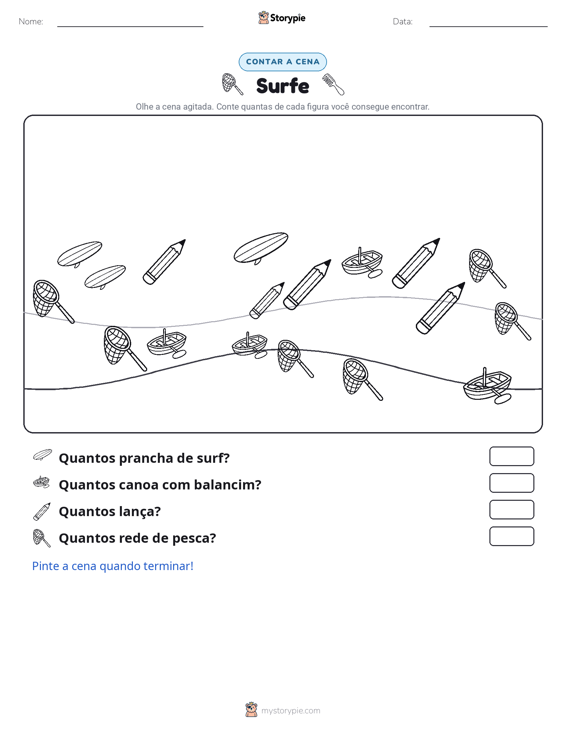 Nome: ____ Storypie Data: ____

CONTAR A CENA

Surfe

Olhe a cena agitada. Conte quantas de cada figura você consegue encontrar.

Quantos prancha de surf?

Quantos canoa com balancim?

Quantos lança?

Quantos rede de pesca?

Pinte a cena quando terminar!

mystorypie.com